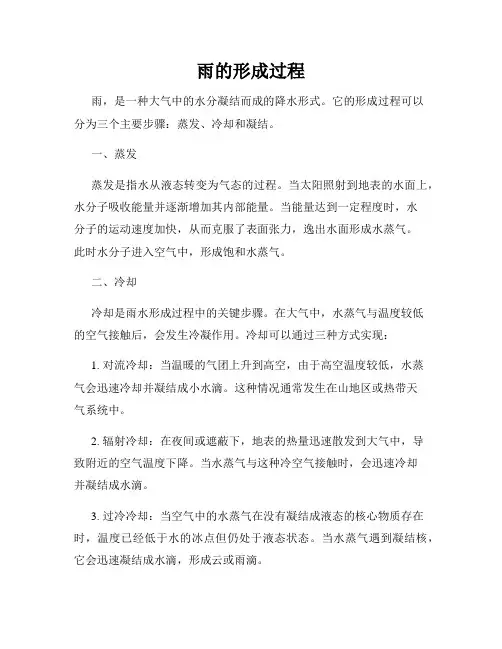 雨的形成过程

雨，是一种大气中的水分凝结而成的降水形式。它的形成过程可以分为三个主要步骤：蒸发、冷却和凝结。

一、蒸发

蒸发是指水从液态转变为气态的过程。当太阳照射到地表的水面上，水分子吸收能量并逐渐增加其内部能量。当能量达到一定程度时，水分子的运动速度加快，从而克服了表面张力，逸出水面形成水蒸气。此时水分子进入空气中，形成饱和水蒸气。

二、冷却

冷却是雨水形成过程中的关键步骤。在大气中，水蒸气与温度较低的空气接触后，会发生冷凝作用。冷却可以通过三种方式实现：

1. 对流冷却：当温暖的气团上升到高空，由于高空温度较低，水蒸气会迅速冷却并凝结成小水滴。这种情况通常发生在山地区或热带天气系统中。

2. 辐射冷却：在夜间或遮蔽下，地表的热量迅速散发到大气中，导致附近的空气温度下降。当水蒸气与这种冷空气接触时，会迅速冷却并凝结成水滴。

3. 过冷冷却：当空气中的水蒸气在没有凝结成液态的核心物质存在时，温度已经低于水的冰点但仍处于液态状态。当水蒸气遇到凝结核，它会迅速凝结成水滴，形成云或雨滴。